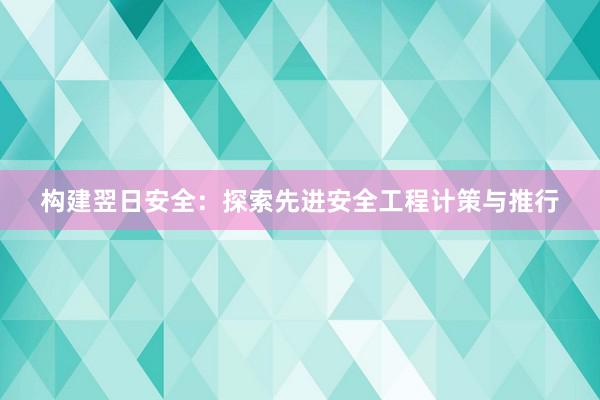 构建翌日安全：探索先进安全工程计策与推行